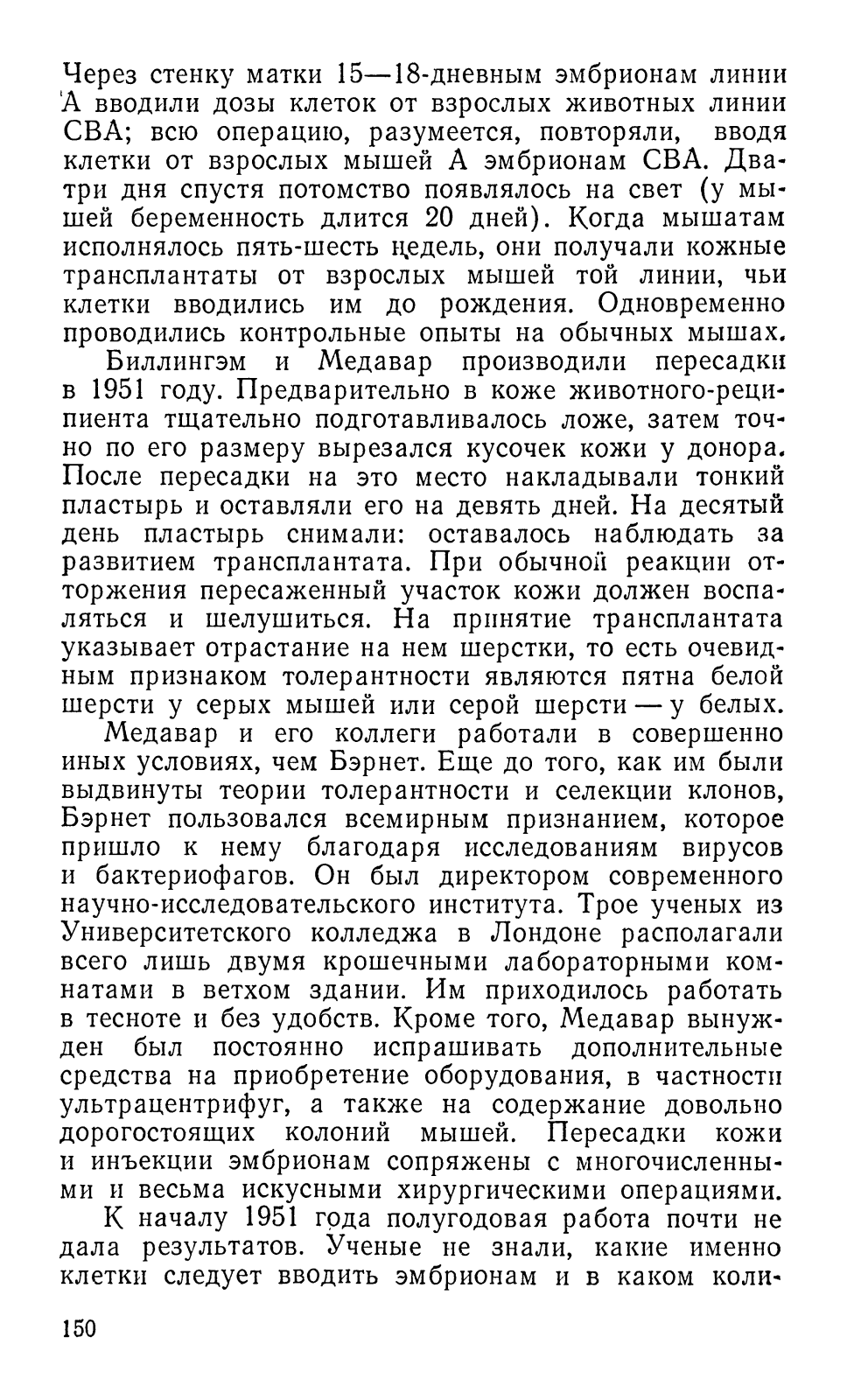 Через стенку матки 15—18-дневным эмбрионам линии А вводили дозы клеток от взрослых животных линии СВА; всю операцию, разумеется, повторяли, вводя клетки от взрослых мышей А эмбрионам СВА. Два-три дня спустя потомство появлялось на свет (у мышей беременность длится 20 дней). Когда мышатам исполнялось пять-шесть недель, они получали кожные трансплантаты от взрослых мышей той линии, чьи клетки вводились им до рождения. Одновременно проводились контрольные опыты на обычных мышах.

Биллингэм и Медавар производили пересадки в 1951 году. Предварительно в коже животного-реципиента тщательно подготавливалось ложе, затем точно по его размеру вырезался кусочек кожи у донора. После пересадки на это место накладывали тонкий пластырь и оставляли его на девять дней. На десятый день пластырь снимали: оставалось наблюдать за развитием трансплантата. При обычной реакции отторжения пересаженный участок кожи должен воспаляться и шелушиться. На принятие трансплантата указывает отрастание на нем шерстки, то есть очевидным признаком толерантности являются пятна белой шерсти у серых мышей или серой шерсти — у белых.

Медавар и его коллеги работали в совершенно иных условиях, чем Бэрнет. Еще до того, как им были выдвинуты теории толерантности и селекции клонов, Бэрнет пользовался всемирным признанием, которое пришло к нему благодаря исследованиям вирусов и бактериофагов. Он был директором современного научно-исследовательского института. Трое ученых из Университетского колледжа в Лондоне располагали всего лишь двумя крошечными лабораторными комнатами в ветхом здании. Им приходилось работать в тесноте и без удобств. Кроме того, Медавар вынужден был постоянно испрашивать дополнительные средства на приобретение оборудования, в частности ультрацентрифуг, а также на содержание довольно дорогостоящих колоний мышей. Пересадки кожи и инъекции эмбрионам сопряжены с многочисленными и весьма искусными хирургическими операциями.

К началу 1951 года полугодовая работа почти не дала результатов. Ученые не знали, какие именно клетки следует вводить эмбрионам и в каком коли-

150